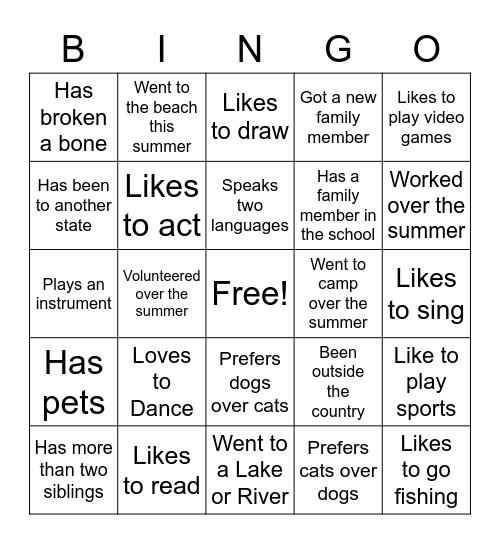 | B | I | N | G | O |
|---|---|---|---|---|
| Has broken a bone | Went to the beach this summer | Likes to draw | Got a new family member | Likes to play video games |
| Has been to another state | Likes to act | Speaks two languages | Has a family member in the school | Worked over the summer |
| Plays an instrument | Volunteered over the summer | Free! | Went to camp over the summer | Likes to sing |
| Has pets | Loves to Dance | Prefers dogs over cats | Been outside the country | Like to play sports |
| Has more than two siblings | Likes to read | Went to a Lake or River | Prefers cats over dogs | Likes to go fishing |